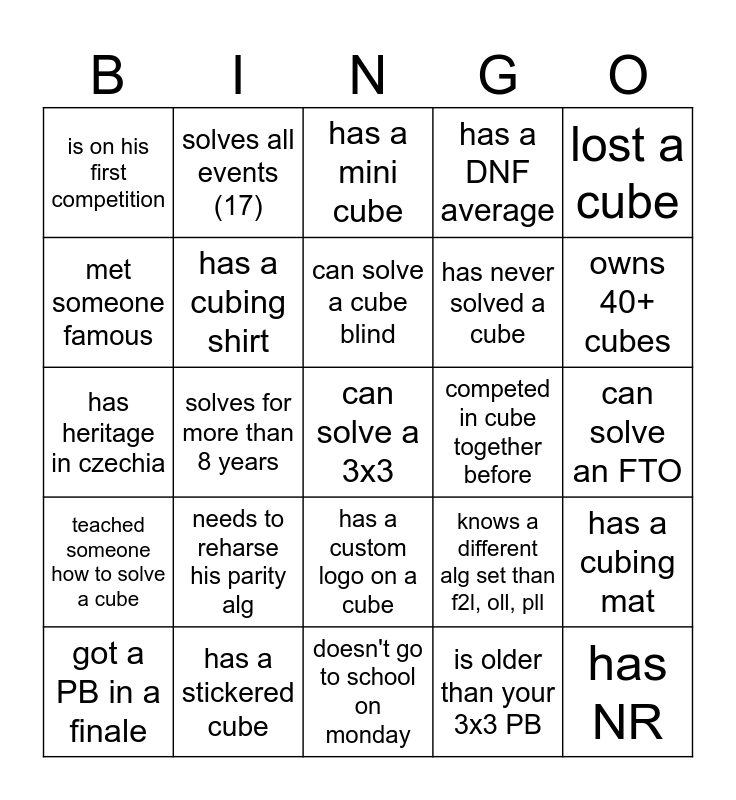 | B | I | N | G | O |
|---|---|---|---|---|
| is on his first competition | solves all events (17) | has a mini cube | has a DNF average | lost a cube |
| met someone famous | has a cubing shirt | can solve a cube blind | has never solved a cube | owns 40+ cubes |
| has heritage in czechia | solves for more than 8 years | can solve a 3x3 | competed in cube together before | can solve an FTO |
| teached someone how to solve a cube | needs to reharse his parity alg | has a custom logo on a cube | knows a different alg set than f2l, oll, pll | has a cubing mat |
| got a PB in a finale | has a stickered cube | doesn't go to school on monday | is older than your 3x3 PB | has NR |